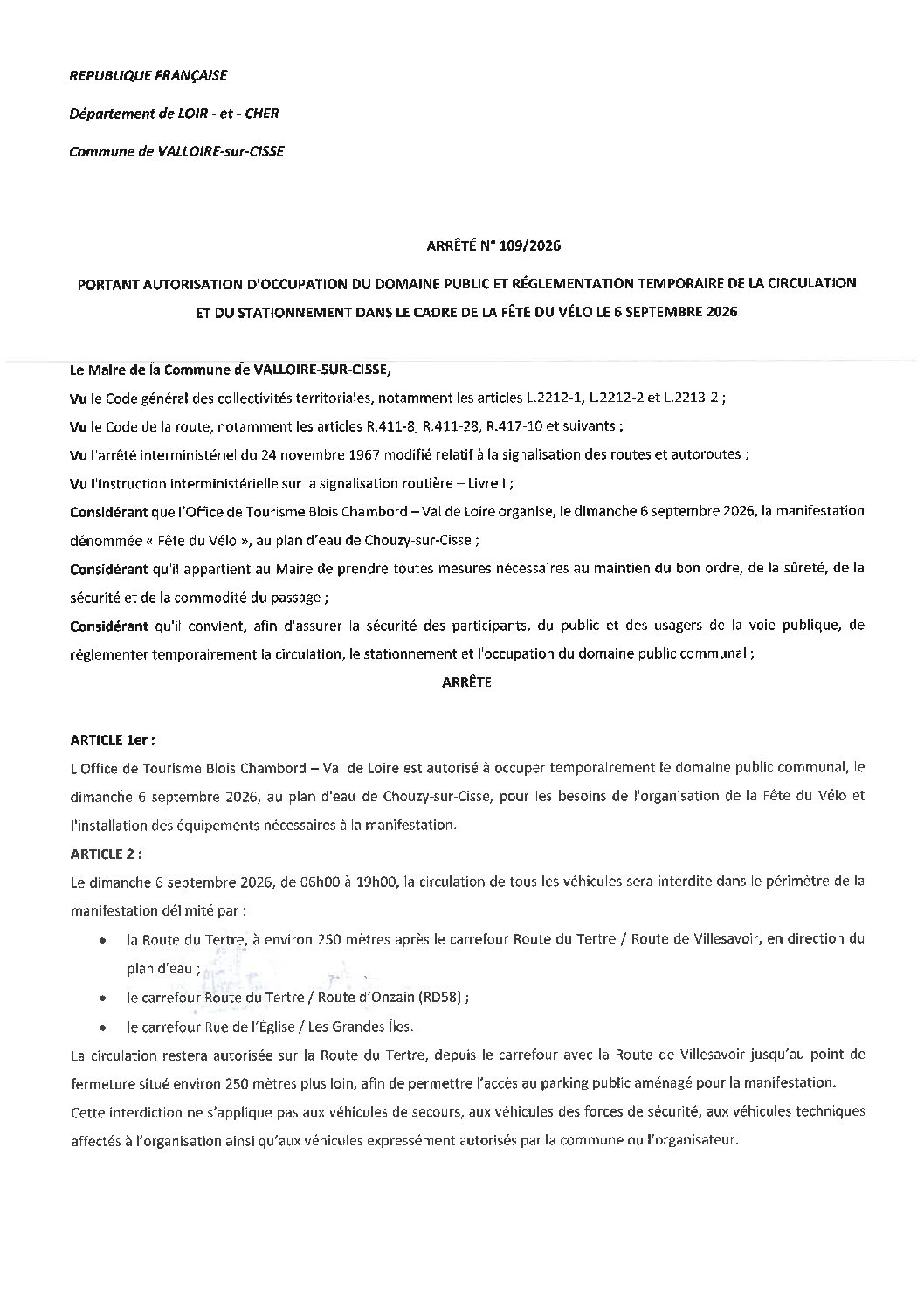 REPUBLIQUE FRANÇAISE

Département de LOIR - et - CHER

Commune de VALLOIRE-sur-CISSE

ARRÊTÉ N° 109/2026

PORTANT AUTORISATION D'OCCUPATION DU DOMAINE PUBLIC ET RÉGLEMENTATION TEMPORAIRE DE LA CIRCULATION ET DU STATIONNEMENT DANS LE CADRE DE LA FÊTE DU VÉLO LE 6 SEPTEMBRE 2026

Le Maire de la Commune de VALLOIRE-SUR-CISSE,

Vu le Code général des collectivités territoriales, notamment les articles L.2212-1, L.2212-2 et L.2213-2 ;

Vu le Code de la route, notamment les articles R.411-8, R.411-28, R.417-10 et suivants ;

Vu l'arrêté interministériel du 24 novembre 1967 modifié relatif à la signalisation des routes et autoroutes ;

Vu l'Instruction interministérielle sur la signalisation routière – Livre I ;

Considérant que l'Office de Tourisme Blois Chambord – Val de Loire organise, le dimanche 6 septembre 2026, la manifestation dénommée « Fête du Vélo », au plan d'eau de Chouzy-sur-Cisse ;

Considérant qu'il appartient au Maire de prendre toutes mesures nécessaires au maintien du bon ordre, de la sûreté, de la sécurité et de la commodité du passage ;

Considérant qu'il convient, afin d'assurer la sécurité des participants, du public et des usagers de la voie publique, de réglementer temporairement la circulation, le stationnement et l'occupation du domaine public communal ;

ARRÊTE

ARTICLE 1er :

L'Office de Tourisme Blois Chambord – Val de Loire est autorisé à occuper temporairement le domaine public communal, le dimanche 6 septembre 2026, au plan d'eau de Chouzy-sur-Cisse, pour les besoins de l'organisation de la Fête du Vélo et l'installation des équipements nécessaires à la manifestation.

ARTICLE 2 :

Le dimanche 6 septembre 2026, de 06h00 à 19h00, la circulation de tous les véhicules sera interdite dans le périmètre de la manifestation délimité par :

• la Route du Tertre, à environ 250 mètres après le carrefour Route du Tertre / Route de Villesavoir, en direction du plan d'eau ;
• le carrefour Route du Tertre / Route d'Onzain (RD58) ;
• le carrefour Rue de l'Église / Les Grandes Îles.

La circulation restera autorisée sur la Route du Tertre, depuis le carrefour avec la Route de Villesavoir jusqu'au point de fermeture situé environ 250 mètres plus loin, afin de permettre l'accès au parking public aménagé pour la manifestation.

Cette interdiction ne s'applique pas aux véhicules de secours, aux véhicules des forces de sécurité, aux véhicules techniques affectés à l'organisation ainsi qu'aux véhicules expressément autorisés par la commune ou l'organisateur.